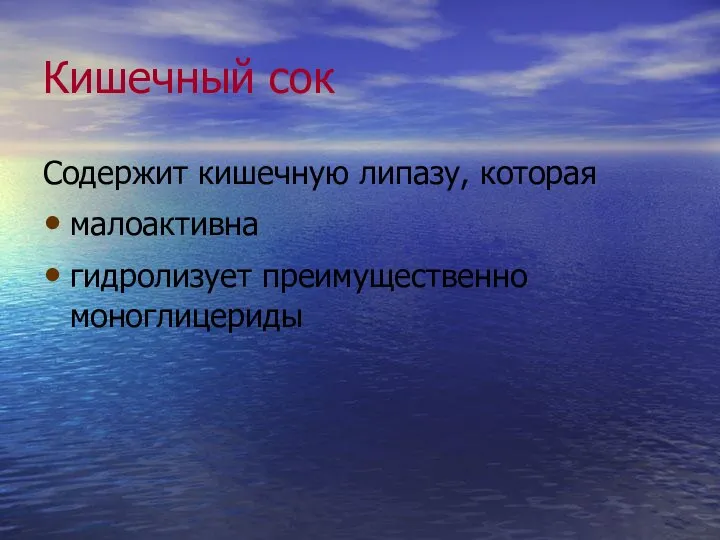 Кишечный сок

Содержит кишечную липазу, которая

• малоактивна

• гидролизует преимущественно моноглицериды